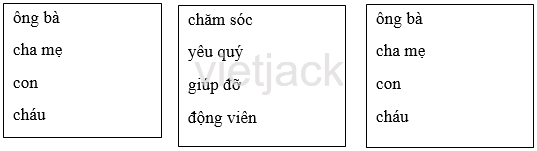 ông bà
cha mẹ
con
cháu

chăm sóc
yêu quý
giúp đỡ
động viên

vietjack

ông bà
cha mẹ
con
cháu